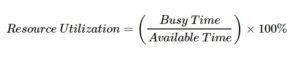 $Resource\ Utilization = \left(\frac{Busy\ Time}{Available\ Time}\right) \times 100\%$